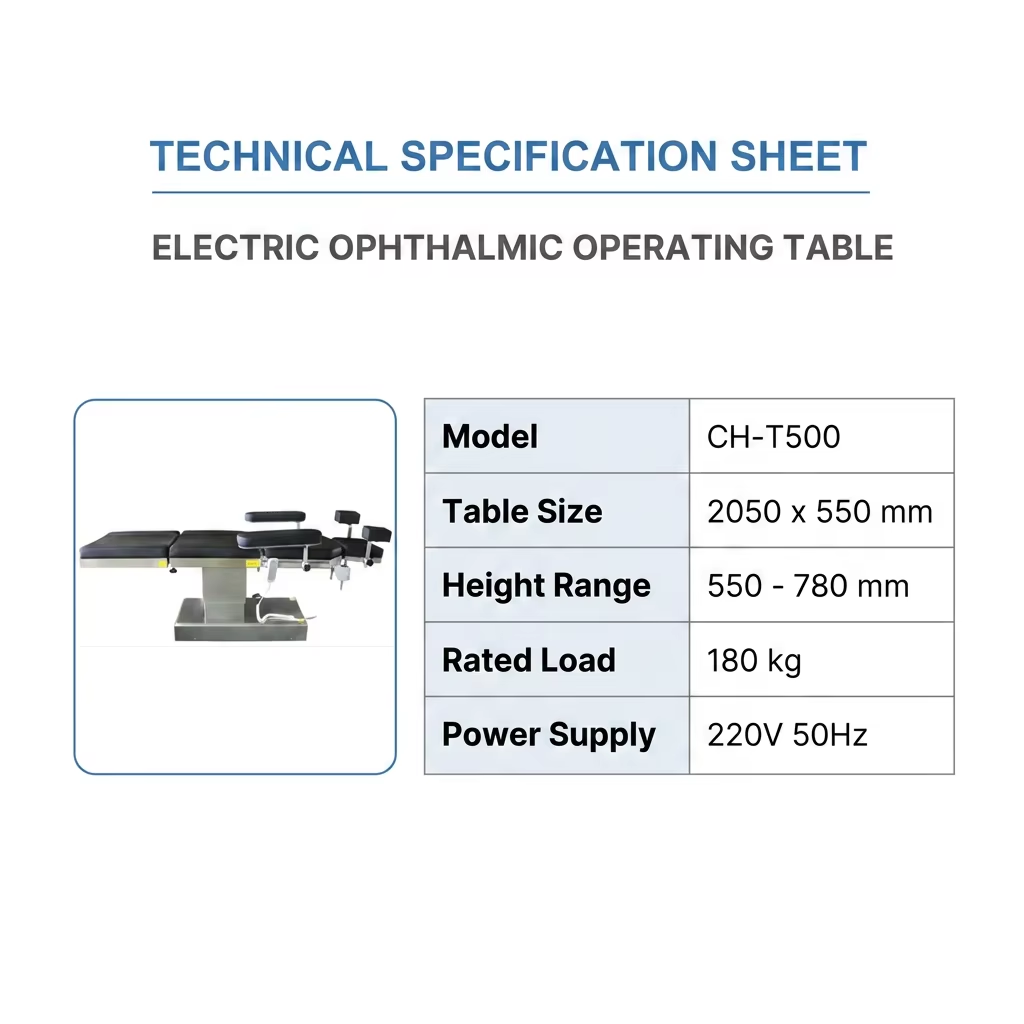 TECHNICAL SPECIFICATION SHEET

ELECTRIC OPHTHALMIC OPERATING TABLE

| Model | CH-T500 |
|---|---|
| Table Size | 2050 x 550 mm |
| Height Range | 550 - 780 mm |
| Rated Load | 180 kg |
| Power Supply | 220V 50Hz |